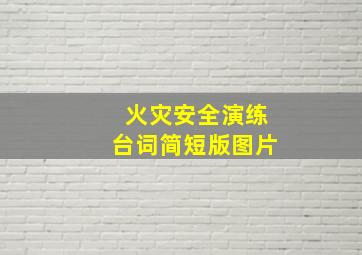 火灾安全演练
台词简短版图片